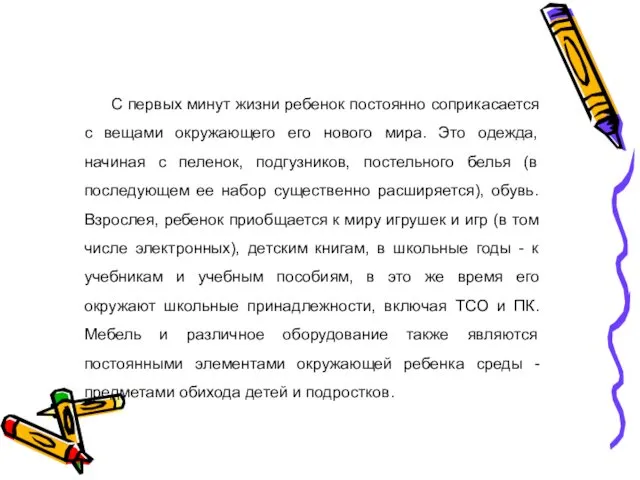 С первых минут жизни ребенок постоянно соприкасается с вещами окружающего его нового мира. Это одежда, начиная с пеленок, подгузников, постельного белья (в последующем ее набор существенно расширяется), обувь. Взрослея, ребенок приобщается к миру игрушек и игр (в том числе электронных), детским книгам, в школьные годы - к учебникам и учебным пособиям, в это же время его окружают школьные принадлежности, включая ТСО и ПК. Мебель и различное оборудование также являются постоянными элементами окружающей ребенка среды - предметами обихода детей и подростков.